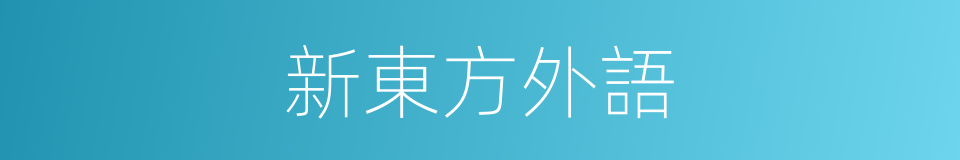 新東方外語